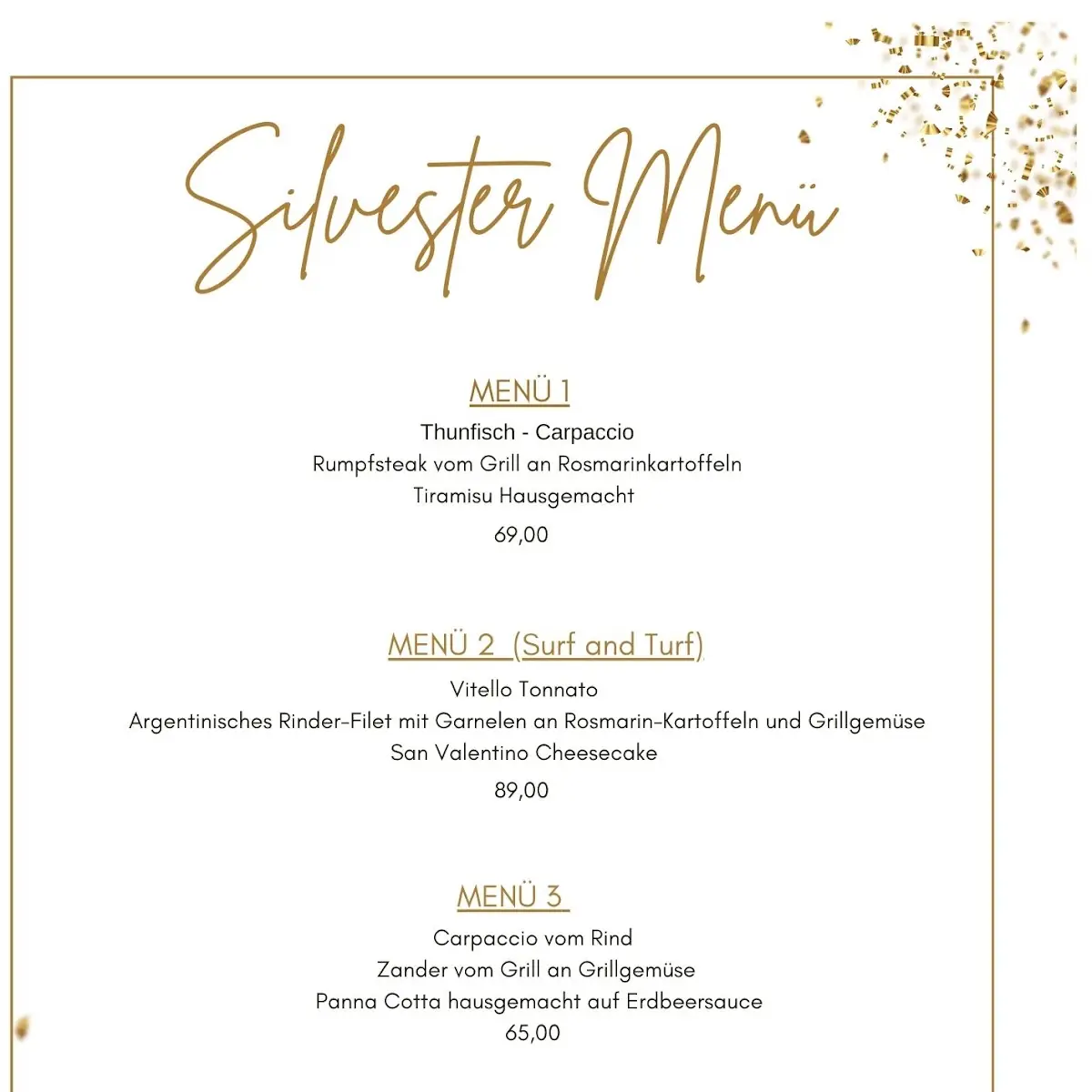 Silvester Menü

MENÜ 1

Thunfisch - Carpaccio

Rumpfsteak vom Grill an Rosmarinkartoffeln

Tiramisu Hausgemacht

69,00

MENÜ 2 (Surf and Turf)

Vitello Tonnato

Argentinisches Rinder-Filet mit Garnelen an Rosmarin-Kartoffeln und Grillgemüse

San Valentino Cheesecake

89,00

MENÜ 3

Carpaccio vom Rind

Zander vom Grill an Grillgemüse

Panna Cotta hausgemacht auf Erdbeersauce

65,00